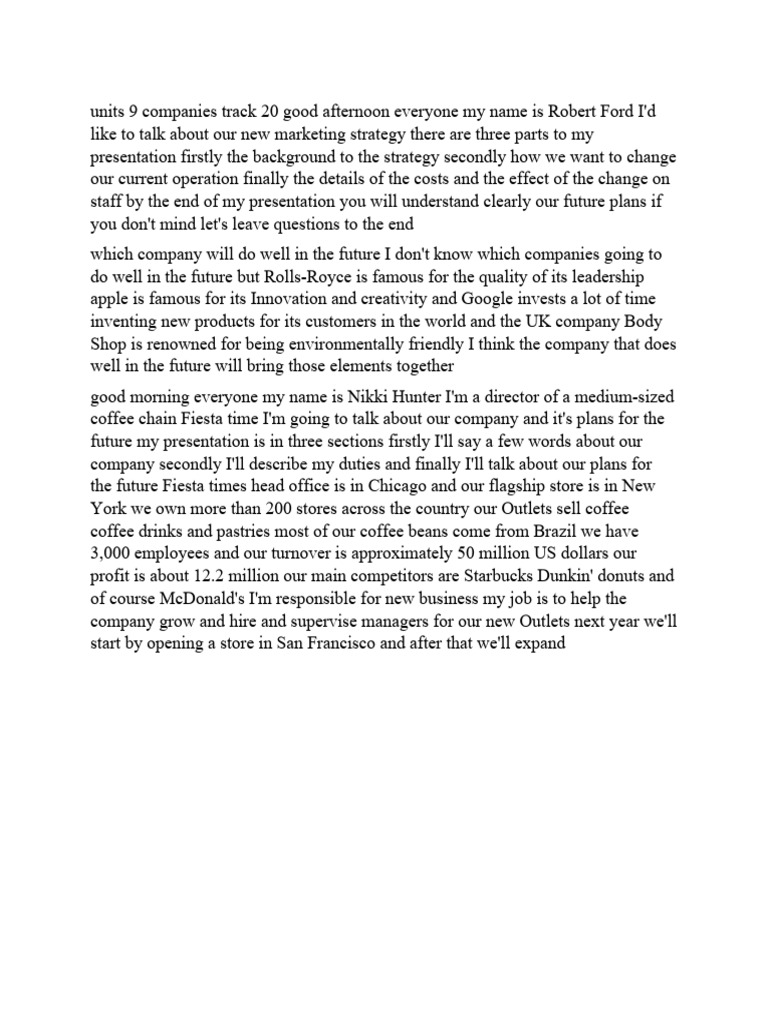 units 9 companies track 20 good afternoon everyone my name is Robert Ford I'd like to talk about our new marketing strategy there are three parts to my presentation firstly the background to the strategy secondly how we want to change our current operation finally the details of the costs and the effect of the change on staff by the end of my presentation you will understand clearly our future plans if you don't mind let's leave questions to the end

which company will do well in the future I don't know which companies going to do well in the future but Rolls-Royce is famous for the quality of its leadership apple is famous for its Innovation and creativity and Google invests a lot of time inventing new products for its customers in the world and the UK company Body Shop is renowned for being environmentally friendly I think the company that does well in the future will bring those elements together

good morning everyone my name is Nikki Hunter I'm a director of a medium-sized coffee chain Fiesta time I'm going to talk about our company and it's plans for the future my presentation is in three sections firstly I'll say a few words about our company secondly I'll describe my duties and finally I'll talk about our plans for the future Fiesta times head office is in Chicago and our flagship store is in New York we own more than 200 stores across the country our Outlets sell coffee coffee drinks and pastries most of our coffee beans come from Brazil we have 3,000 employees and our turnover is approximately 50 million US dollars our profit is about 12.2 million our main competitors are Starbucks Dunkin' donuts and of course McDonald's I'm responsible for new business my job is to help the company grow and hire and supervise managers for our new Outlets next year we'll start by opening a store in San Francisco and after that we'll expand